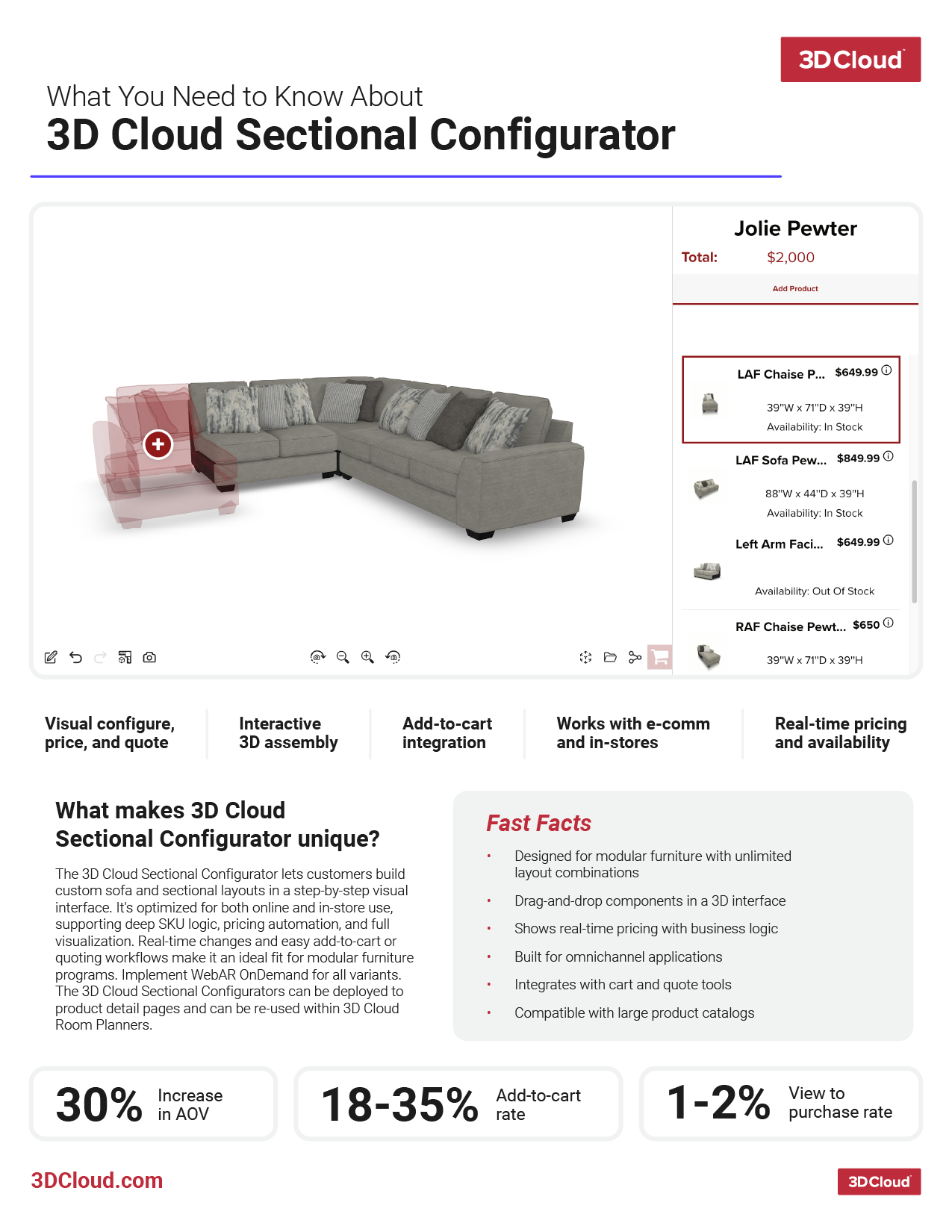 3DCloud

What You Need to Know About
3D Cloud Sectional Configurator

Jolie Pewter
Total: $2,000

Add Product

LAF Chaise P... $649.99
39"W x 71"D x 39"H
Availability: In Stock

LAF Sofa Pew... $849.99
88"W x 44"D x 39"H
Availability: In Stock

Left Arm Faci... $649.99
Availability: Out Of Stock

RAF Chaise Pewt... $650
39"W x 71"D x 39"H

Visual configure, price, and quote

Interactive 3D assembly

Add-to-cart integration

Works with e-comm and in-stores

Real-time pricing and availability

What makes 3D Cloud Sectional Configurator unique?

The 3D Cloud Sectional Configurator lets customers build custom sofa and sectional layouts in a step-by-step visual interface. It's optimized for both online and in-store use, supporting deep SKU logic, pricing automation, and full visualization. Real-time changes and easy add-to-cart or quoting workflows make it an ideal fit for modular furniture programs. Implement WebAR OnDemand for all variants. The 3D Cloud Sectional Configurators can be deployed to product detail pages and can be re-used within 3D Cloud Room Planners.

Fast Facts

• Designed for modular furniture with unlimited layout combinations
• Drag-and-drop components in a 3D interface
• Shows real-time pricing with business logic
• Built for omnichannel applications
• Integrates with cart and quote tools
• Compatible with large product catalogs

30% Increase in AOV

18-35% Add-to-cart rate

1-2% View to purchase rate

3DCloud.com

3DCloud